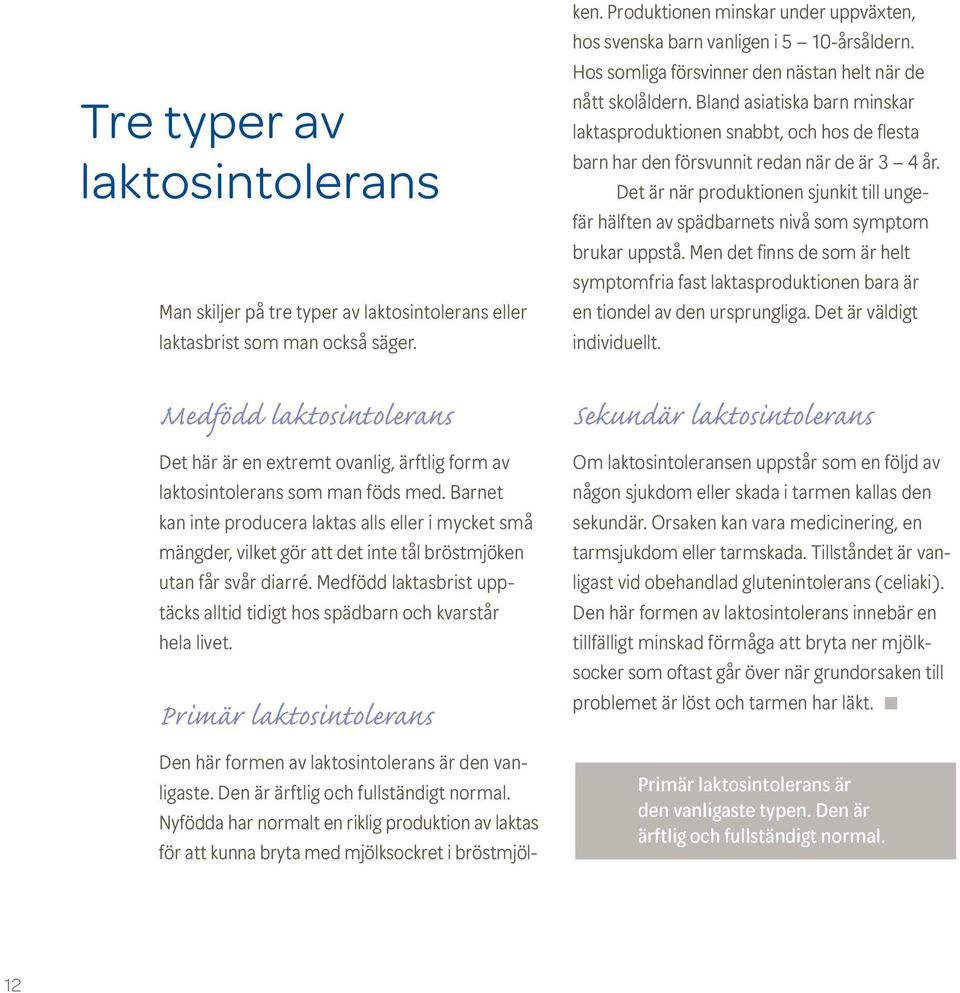 Tre typer av laktosintolerans

Man skiljer på tre typer av laktosintolerans eller laktasbrist som man också säger.

Medfödd laktosintolerans

Det här är en extremt ovanlig, ärftlig form av laktosintolerans som man föds med. Barnet kan inte producera laktas alls eller i mycket små mängder, vilket gör att det inte tål bröstmjöken utan får svår diarré. Medfödd laktasbrist upptäcks alltid tidigt hos spädbarn och kvarstår hela livet.

Primär laktosintolerans

Den här formen av laktosintolerans är den vanligaste. Den är ärftlig och fullständigt normal. Nyfödda har normalt en riklig produktion av laktas för att kunna bryta med mjölksockret i bröstmjölken. Produktionen minskar under uppväxten, hos svenska barn vanligen i 5 – 10-årsåldern. Hos somliga försvinner den nästan helt när de nått skolåldern. Bland asiatiska barn minskar laktasproduktionen snabbt, och hos de flesta barn har den försvunnit redan när de är 3 – 4 år.

Det är när produktionen sjunkit till ungefär hälften av spädbarnets nivå som symptom brukar uppstå. Men det finns de som är helt symptomfria fast laktasproduktionen bara är en tiondel av den ursprungliga. Det är väldigt individuellt.

Sekundär laktosintolerans

Om laktosintoleransen uppstår som en följd av någon sjukdom eller skada i tarmen kallas den sekundär. Orsaken kan vara medicinering, en tarmsjukdom eller tarmskada. Tillståndet är vanligast vid obehandlad glutenintolerans (celiaki). Den här formen av laktosintolerans innebär en tillfälligt minskad förmåga att bryta ner mjölksocker som oftast går över när grundorsaken till problemet är löst och tarmen har läkt.

Primär laktosintolerans är den vanligaste typen. Den är ärftlig och fullständigt normal.

12